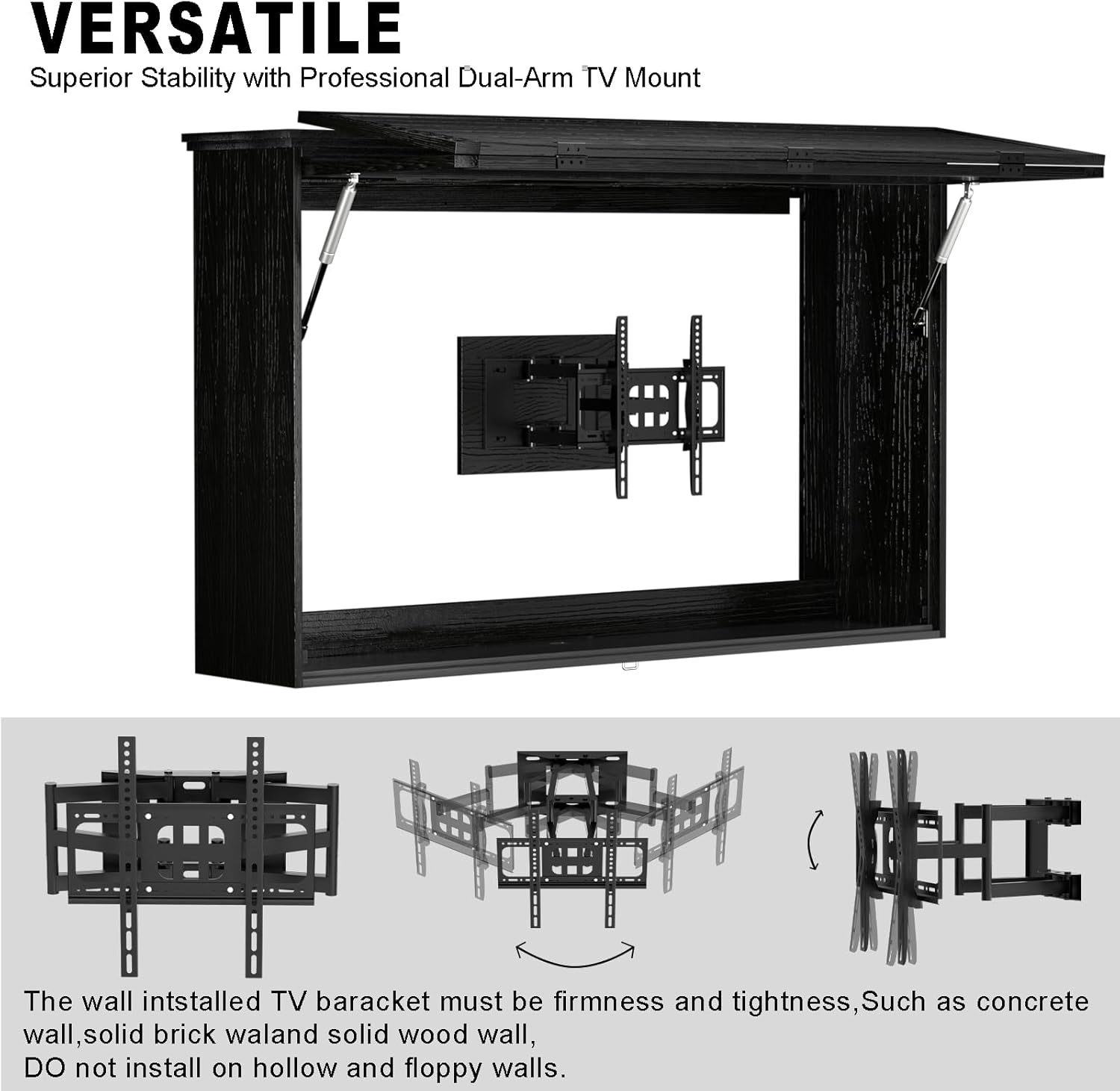 VERSATILE
Superior Stability with Professional Dual-Arm TV Mount

The wall intstalled TV baracket must be firmness and tightness,Such as concrete wall,solid brick waland solid wood wall,
DO not install on hollow and floppy walls.